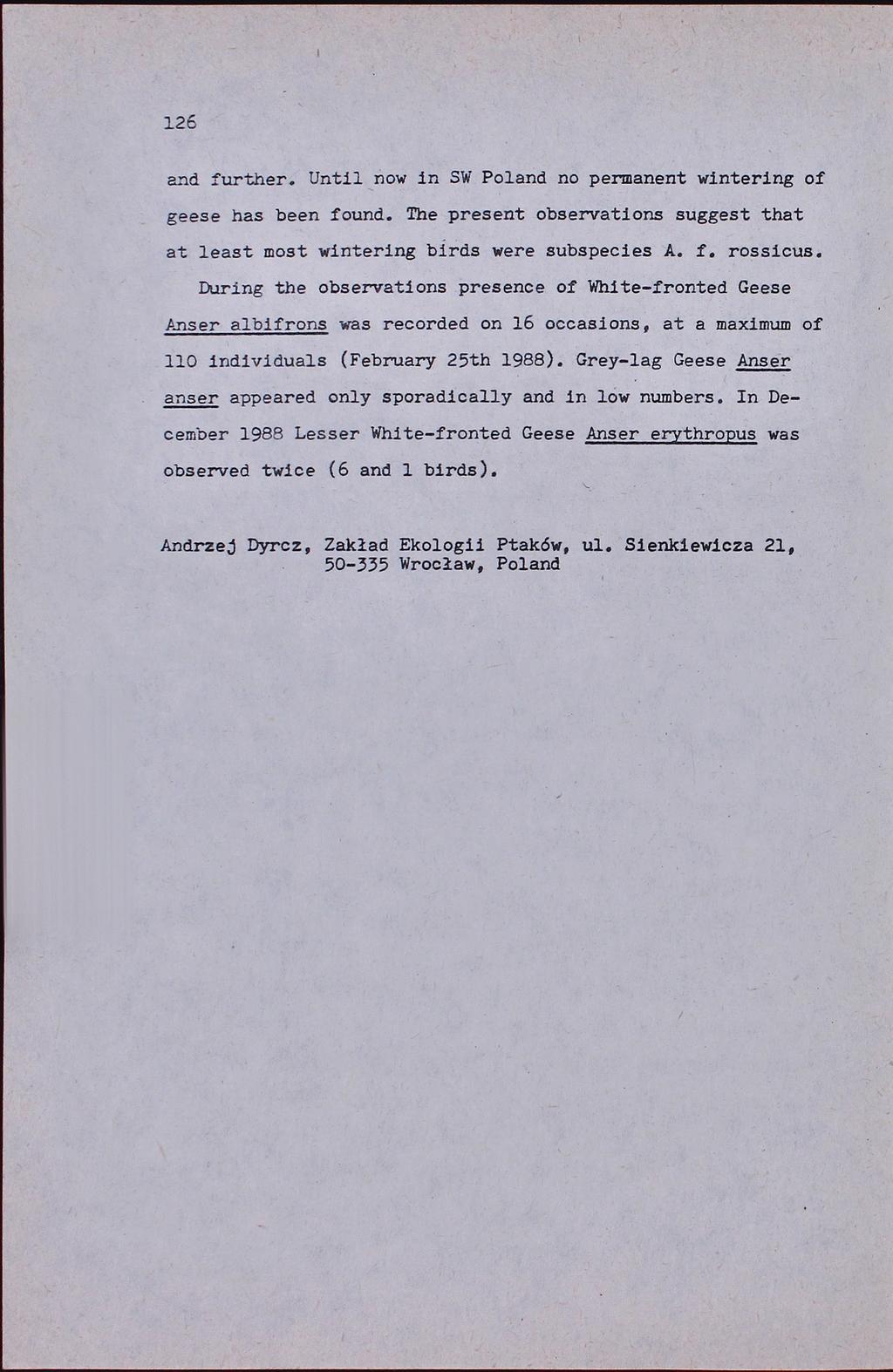 126

and further. Until now in SW Poland no permanent wintering of geese has been found. The present observations suggest that at least most wintering birds were subspecies A. f. rossicus.

During the observations presence of White-fronted Geese Anser albifrons was recorded on 16 occasions, at a maximum of 110 individuals (February 25th 1988). Grey-lag Geese Anser anser appeared only sporadically and in low numbers. In December 1988 Lesser White-fronted Geese Anser erythropus was observed twice (6 and 1 birds).

Andrzej Dyrcz, Zakład Ekologii Ptaków, ul. Sienkiewicza 21, 50-335 Wrocław, Poland